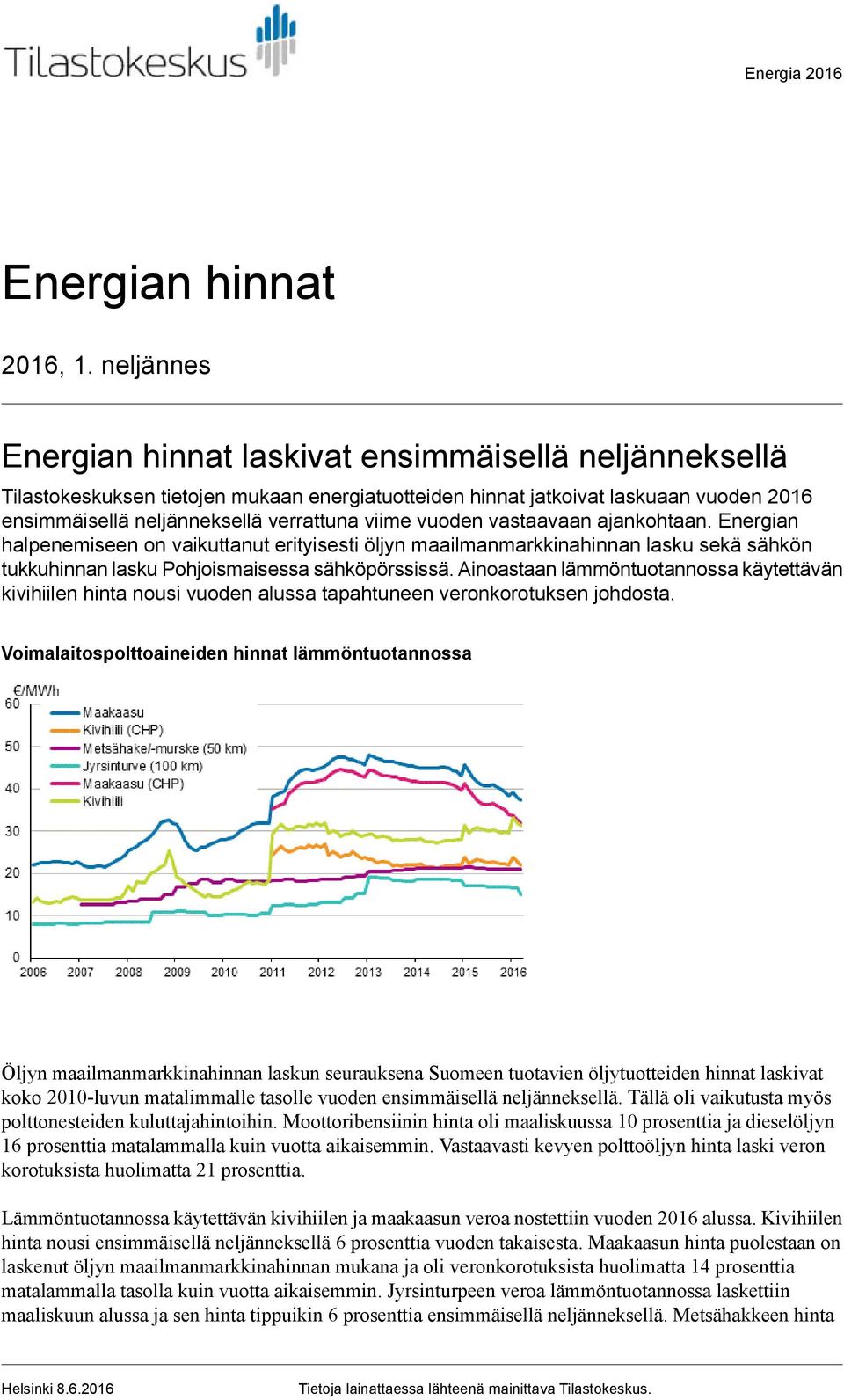 Tilastokeskus

Energia 2016

Energian hinnat

2016, 1. neljännes

Energian hinnat laskivat ensimmäisellä neljänneksellä

Tilastokeskuksen tietojen mukaan energiatuotteiden hinnat jatkoivat laskuaan vuoden 2016 ensimmäisellä neljänneksellä verrattuna viime vuoden vastaavaan ajankohtaan. Energian halpenemiseen on vaikuttanut erityisesti öljyn maailmanmarkkinahinnan lasku sekä sähkön tukkuhinnan lasku Pohjoismaisessa sähköpörssissä. Ainoastaan lämmöntuotannossa käytettävän kivihiilen hinta nousi vuoden alussa tapahtuneen veronkorotuksen johdosta.

Voimalaitospolttoaineiden hinnat lämmöntuotannossa

€/MWh
60
50
40
30
20
10
0
Maakaasu
Kivihiili (CHP)
Metsähake/-murske (50 km)
Jyrsinturve (100 km)
Maakaasu (CHP)
Kivihiili
2006 2007 2008 2009 2010 2011 2012 2013 2014 2015 2016

Öljyn maailmanmarkkinahinnan laskun seurauksena Suomeen tuotavien öljytuotteiden hinnat laskivat koko 2010-luvun matalimmalle tasolle vuoden ensimmäisellä neljänneksellä. Tällä oli vaikutusta myös polttonesteiden kuluttajahintoihin. Moottoribensiinin hinta oli maaliskuussa 10 prosenttia ja dieselöljyn 16 prosenttia matalammalla kuin vuotta aikaisemmin. Vastaavasti kevyen polttoöljyn hinta laski veron korotuksista huolimatta 21 prosenttia.

Lämmöntuotannossa käytettävän kivihiilen ja maakaasun veroa nostettiin vuoden 2016 alussa. Kivihiilen hinta nousi ensimmäisellä neljänneksellä 6 prosenttia vuoden takaisesta. Maakaasun hinta puolestaan on laskenut öljyn maailmanmarkkinahinnan mukana ja oli veronkorotuksista huolimatta 14 prosenttia matalammalla tasolla kuin vuotta aikaisemmin. Jyrsinturpeen veroa lämmöntuotannossa laskettiin maaliskuun alussa ja sen hinta tippuikin 6 prosenttia ensimmäisellä neljänneksellä. Metsähakkeen hinta

Helsinki 8.6.2016

Tietoja lainattaessa lähteenä mainittava Tilastokeskus.